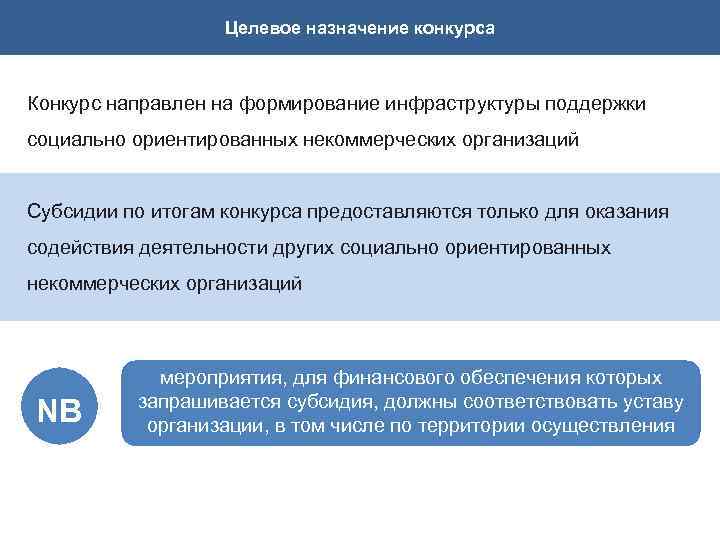 Целевое назначение конкурса

Конкурс направлен на формирование инфраструктуры поддержки социально ориентированных некоммерческих организаций

Субсидии по итогам конкурса предоставляются только для оказания содействия деятельности других социально ориентированных некоммерческих организаций

NB

мероприятия, для финансового обеспечения которых запрашивается субсидия, должны соответствовать уставу организации, в том числе по территории осуществления